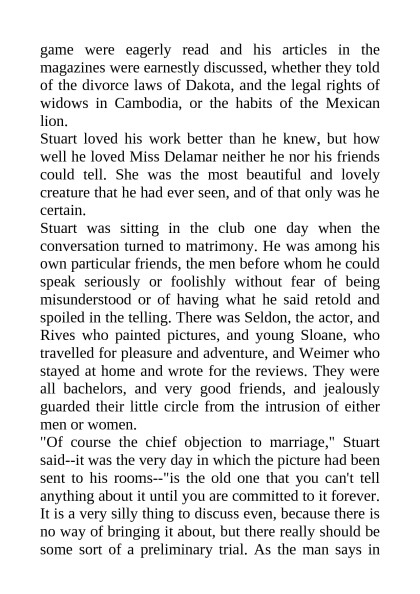 game were eagerly read and his articles in the magazines were earnestly discussed, whether they told of the divorce laws of Dakota, and the legal rights of widows in Cambodia, or the habits of the Mexican lion.

Stuart loved his work better than he knew, but how well he loved Miss Delamar neither he nor his friends could tell. She was the most beautiful and lovely creature that he had ever seen, and of that only was he certain.

Stuart was sitting in the club one day when the conversation turned to matrimony. He was among his own particular friends, the men before whom he could speak seriously or foolishly without fear of being misunderstood or of having what he said retold and spoiled in the telling. There was Seldon, the actor, and Rives who painted pictures, and young Sloane, who travelled for pleasure and adventure, and Weimer who stayed at home and wrote for the reviews. They were all bachelors, and very good friends, and jealously guarded their little circle from the intrusion of either men or women.

"Of course the chief objection to marriage," Stuart said--it was the very day in which the picture had been sent to his rooms--"is the old one that you can't tell anything about it until you are committed to it forever. It is a very silly thing to discuss even, because there is no way of bringing it about, but there really should be some sort of a preliminary trial. As the man says in